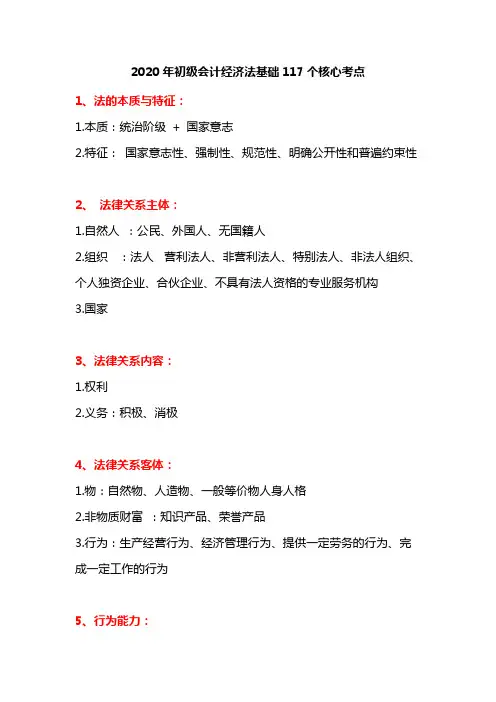 2020 年初级会计经济法基础 117 个核心考点

1、法的本质与特征：

1.本质：统治阶级 ＋ 国家意志

2.特征： 国家意志性、强制性、规范性、明确公开性和普遍约束性

2、 法律关系主体：

1.自然人 ：公民、外国人、无国籍人

2.组织 ：法人 营利法人、非营利法人、特别法人、非法人组织、个人独资企业、合伙企业、不具有法人资格的专业服务机构

3.国家

3、法律关系内容：

1.权利

2.义务：积极、消极

4、法律关系客体：

1.物：自然物、人造物、一般等价物人身人格

2.非物质财富 ：知识产品、荣誉产品

3.行为：生产经营行为、经济管理行为、提供一定劳务的行为、完成一定工作的行为

5、行为能力：